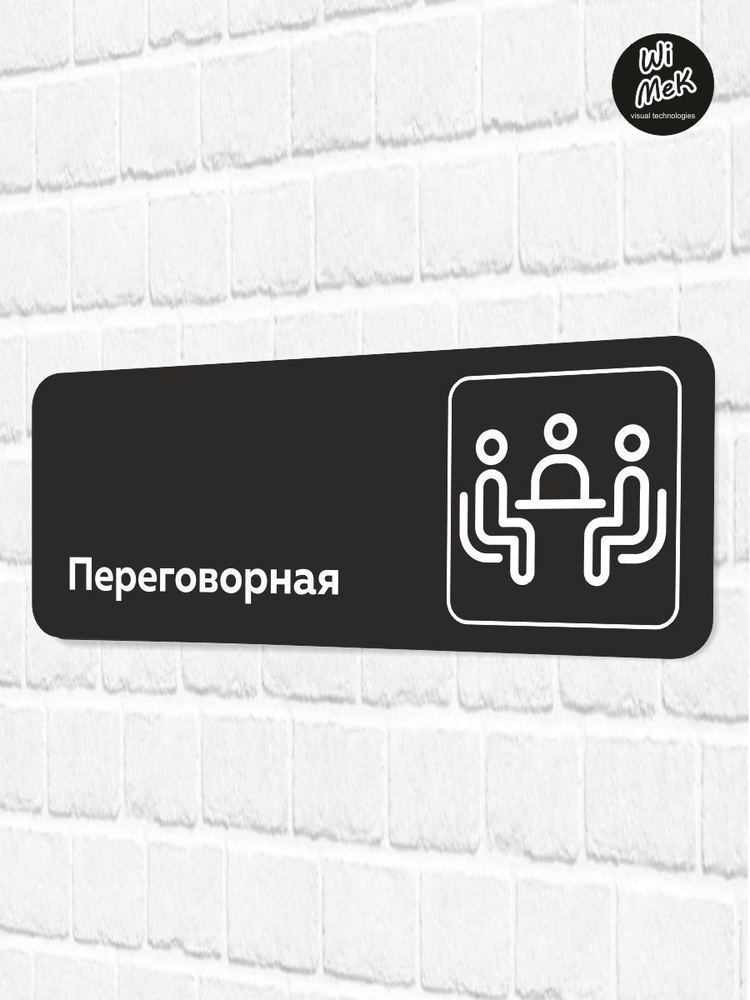 Wi MeK
visual technologies

Переговорная